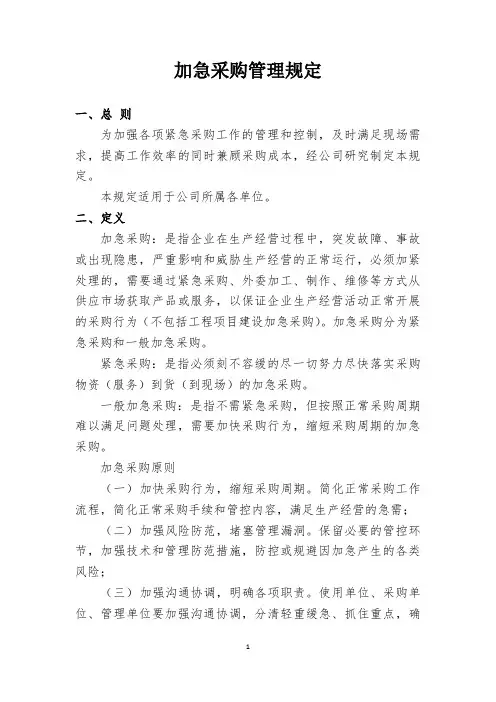 加急采购管理规定

一、总 则

为加强各项紧急采购工作的管理和控制，及时满足现场需求，提高工作效率的同时兼顾采购成本，经公司研究制定本规定。

本规定适用于公司所属各单位。

二、定义

加急采购：是指企业在生产经营过程中，突发故障、事故或出现隐患，严重影响和威胁生产经营的正常运行，必须加紧处理的，需要通过紧急采购、外委加工、制作、维修等方式从供应市场获取产品或服务，以保证企业生产经营活动正常开展的采购行为（不包括工程项目建设加急采购）。加急采购分为紧急采购和一般加急采购。

紧急采购：是指必须刻不容缓的尽一切努力尽快落实采购物资（服务）到货（到现场）的加急采购。

一般加急采购：是指不需紧急采购，但按照正常采购周期难以满足问题处理，需要加快采购行为，缩短采购周期的加急采购。

加急采购原则

（一）加快采购行为，缩短采购周期。简化正常采购工作流程，简化正常采购手续和管控内容，满足生产经营的急需；

（二）加强风险防范，堵塞管理漏洞。保留必要的管控环节，加强技术和管理防范措施，防控或规避因加急产生的各类风险；

（三）加强沟通协调，明确各项职责。使用单位、采购单位、管理单位要加强沟通协调，分清轻重缓急、抓住重点，确

1